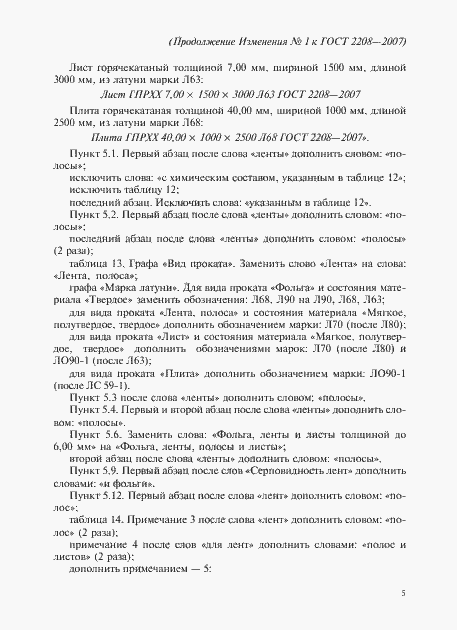 (Продолжение Изменения № 1 к ГОСТ 2208—2007)

Лист горячекатаный толщиной 7,00 мм, шириной 1500 мм, длиной 3000 мм, из латуни марки Л63:

Лист ГПРХХ 7,00 × 1500 × 3000 Л63 ГОСТ 2208—2007

Плита горячекатаная толщиной 40,00 мм, шириной 1000 мм, длиной 2500 мм, из латуни марки Л68:

Плита ГПРХХ 40,00 × 1000 × 2500 Л68 ГОСТ 2208—2007».

Пункт 5.1. Первый абзац после слова «ленты» дополнить словом: «полосы»;

исключить слова: «с химическим составом, указанным в таблице 12»;

исключить таблицу 12;

последний абзац. Исключить слова: «указанным в таблице 12».

Пункт 5.2. Первый абзац после слова «ленты» дополнить словом: «полосы»;

последний абзац после слова «ленты» дополнить словом: «полосы» (2 раза);

таблица 13. Графа «Вид проката». Заменить слово «Лента» на слова: «Лента, полоса»;

графа «Марка латуни». Для вида проката «Фольга» и состояния материала «Твердое» заменить обозначения: Л68, Л90 на Л90, Л68, Л63;

для вида проката «Лента, полоса» и состояния материала «Мягкое, полутвердое, твердое» дополнить обозначением марки: Л70 (после Л80);

для вида проката «Лист» и состояния материала «Мягкое, полутвердое, твердое» дополнить обозначениями марок: Л70 (после Л80) и ЛО90-1 (после Л63);

для вида проката «Плита» дополнить обозначением марки: ЛО90-1 (после ЛС 59-1).

Пункт 5.3 после слова «ленты» дополнить словом: «полосы».

Пункт 5.4. Первый и второй абзац после слова «ленты» дополнить словом: «полосы».

Пункт 5.6. Заменить слова: «Фольга, ленты и листы толщиной до 6,00 мм» на «Фольга, ленты, полосы и листы»;

второй абзац после слова «ленты» дополнить словом: «полосы».

Пункт 5.9. Первый абзац после слов «Серповидность лент» дополнить словами: «и фольги».

Пункт 5.12. Первый абзац после слова «лент» дополнить словом: «полос»;

таблица 14. Примечание 3 после слова «лент» дополнить словом: «полос» (2 раза);

примечание 4 после слов «для лент» дополнить словами: «полос и листов» (2 раза);

дополнить примечанием — 5:

5